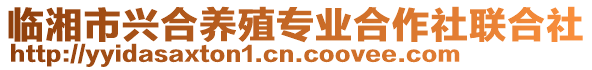 临湘市兴合养殖专业合作社联合社
http://yyidasaxton1.cn.coovee.com